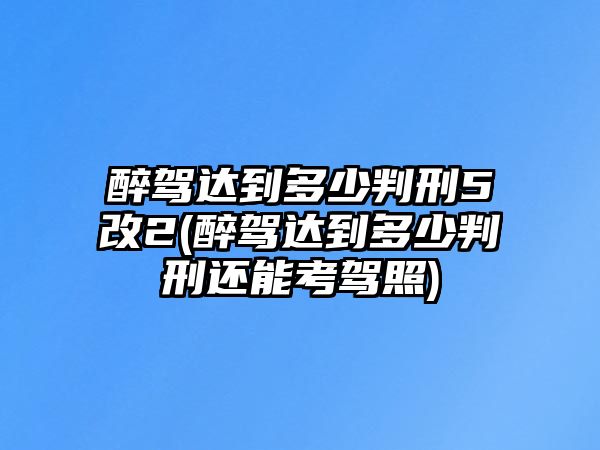 醉驾达到多少判刑5改2(醉驾达到多少判刑还能考驾照)